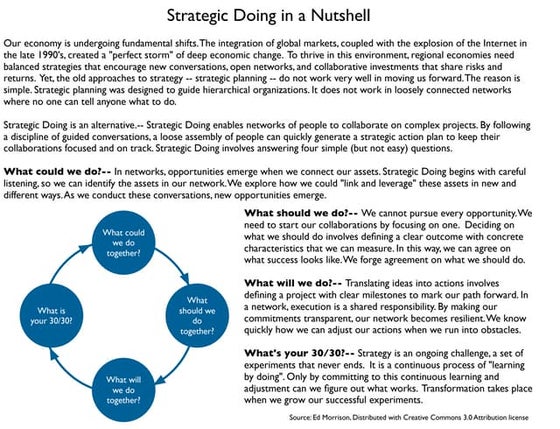 Strategic Doing in a Nutshell

Our economy is undergoing fundamental shifts. The integration of global markets, coupled with the explosion of the Internet in the late 1990's, created a "perfect storm" of deep economic change. To thrive in this environment, regional economies need balanced strategies that encourage new conversations, open networks, and collaborative investments that share risks and returns. Yet, the old approaches to strategy -- strategic planning -- do not work very well in moving us forward. The reason is simple. Strategic planning was designed to guide hierarchical organizations. It does not work in loosely connected networks where no one can tell anyone what to do.

Strategic Doing is an alternative.-- Strategic Doing enables networks of people to collaborate on complex projects. By following a discipline of guided conversations, a loose assembly of people can quickly generate a strategic action plan to keep their collaborations focused and on track. Strategic Doing involves answering four simple (but not easy) questions.

What could we do?-- In networks, opportunities emerge when we connect our assets. Strategic Doing begins with careful listening, so we can identify the assets in our network. We explore how we could "link and leverage" these assets in new and different ways. As we conduct these conversations, new opportunities emerge.

What could we do together?

What should we do together?

What will we do together?

What is your 30/30?

What should we do?-- We cannot pursue every opportunity. We need to start our collaborations by focusing on one. Deciding on what we should do involves defining a clear outcome with concrete characteristics that we can measure. In this way, we can agree on what success looks like. We forge agreement on what we should do.

What will we do?-- Translating ideas into actions involves defining a project with clear milestones to mark our path forward. In a network, execution is a shared responsibility. By making our commitments transparent, our network becomes resilient. We know quickly how we can adjust our actions when we run into obstacles.

What's your 30/30?-- Strategy is an ongoing challenge, a set of experiments that never ends. It is a continuous process of "learning by doing". Only by committing to this continuous learning and adjustment can we figure out what works. Transformation takes place when we grow our successful experiments.

Source: Ed Morrison, Distributed with Creative Commons 3.0 Attribution license